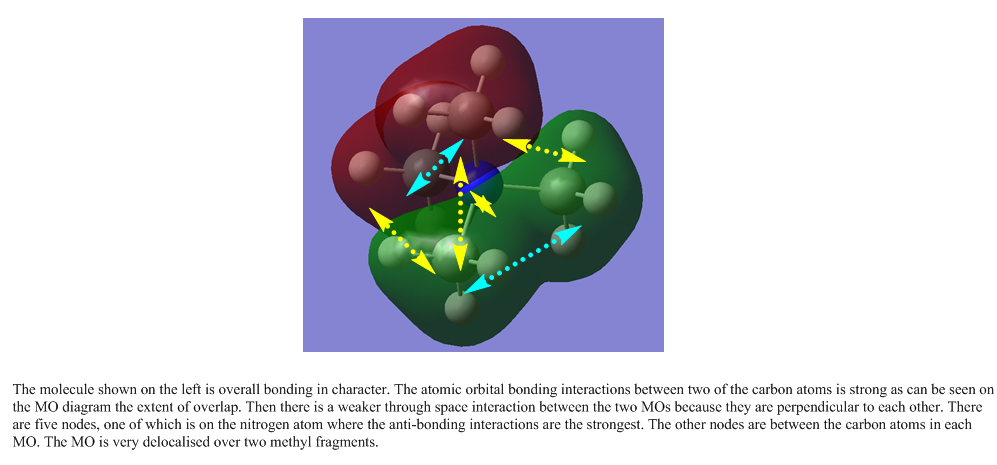 The molecule shown on the left is overall bonding in character. The atomic orbital bonding interactions between two of the carbon atoms is strong as can be seen on the MO diagram the extent of overlap. Then there is a weaker through space interaction between the two MOs because they are perpendicular to each other. There are five nodes, one of which is on the nitrogen atom where the anti-bonding interactions are the strongest. The other nodes are between the carbon atoms in each MO. The MO is very delocalised over two methyl fragments.